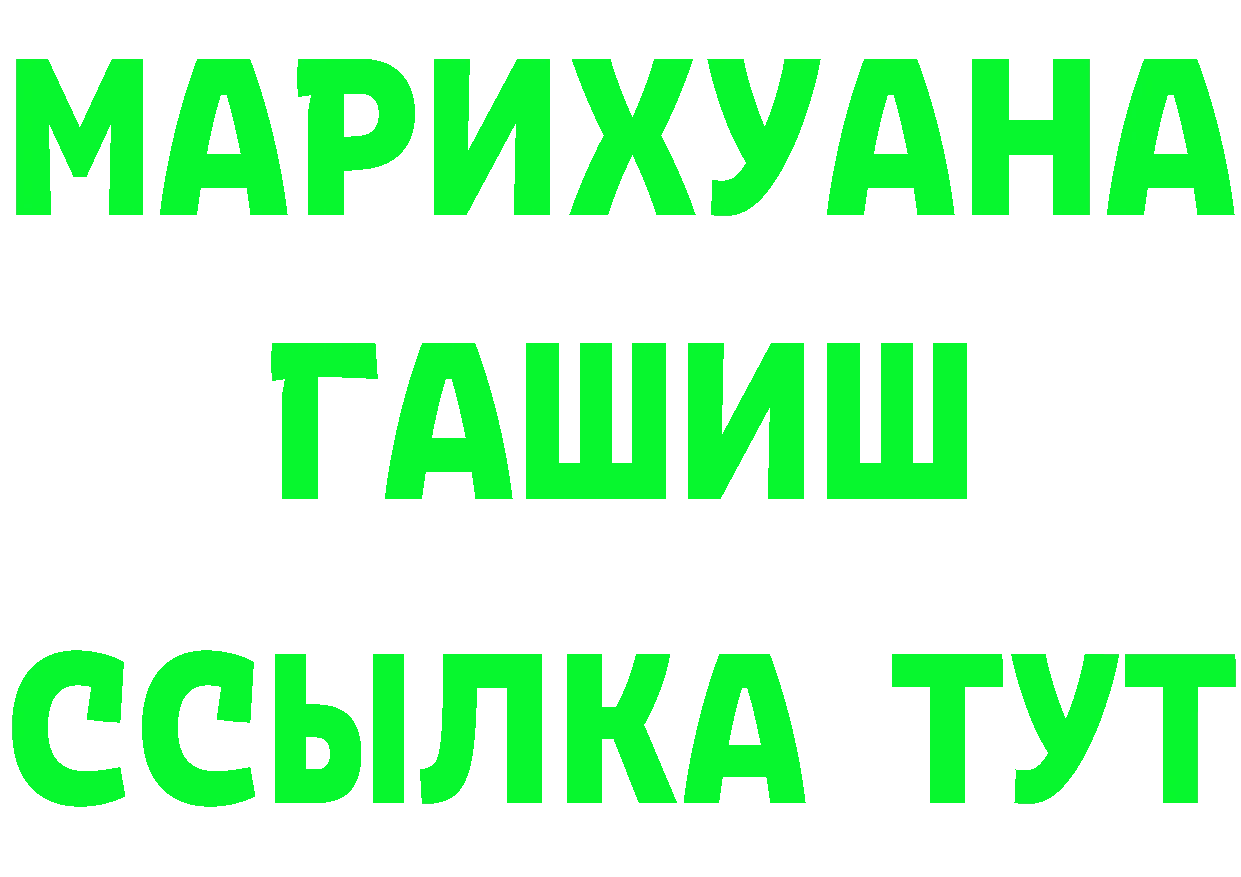 МАРИХУАНА
ГАШИШ
ССЫЛКА ТУТ